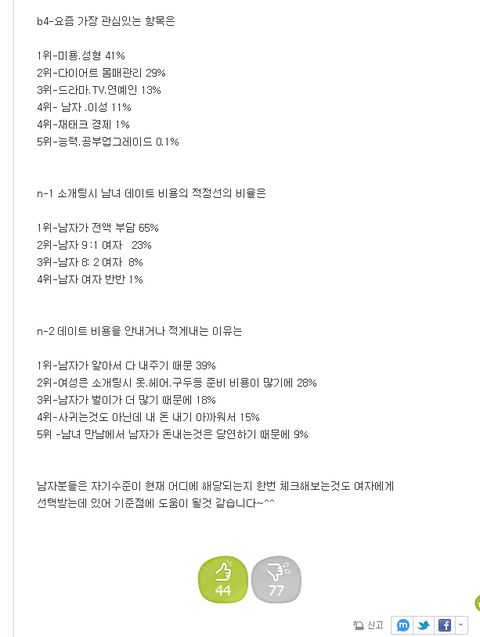 b4-요즘 가장 관심있는 항목은

1위-미용.성형 41%
2위-다이어트 몸매관리 29%
3위-드라마.TV.연예인 13%
4위- 남자 .이성 11%
4위-재태크 경제 1%
5위-능력.공부업그레이드 0.1%

n-1 소개팅시 남녀 데이트 비용의 적정선의 비율은

1위-남자가 전액 부담 65%
2위-남자 9 :1 여자 23%
3위-남자 8: 2 여자 8%
4위-남자 여자 반반 1%

n-2 데이트 비용을 안내거나 적게내는 이유는

1위-남자가 알아서 다 내주기 때문 39%
2위-여성은 소개팅시 옷.헤어.구두등 준비 비용이 많기에 28%
3위-남자가 벌이가 더 많기 때문에 18%
4위-사귀는것도 아닌데 내 돈 내기 아까워서 15%
5위 -남녀 만남에서 남자가 돈내는것은 당연하기 때문에 9%

남자분들은 자기수준이 현재 어디에 해당되는지 한번 체크해보는것도 여자에게 선택받는데 있어 기준점에 도움이 될것 같습니다~^^

44
77

신고